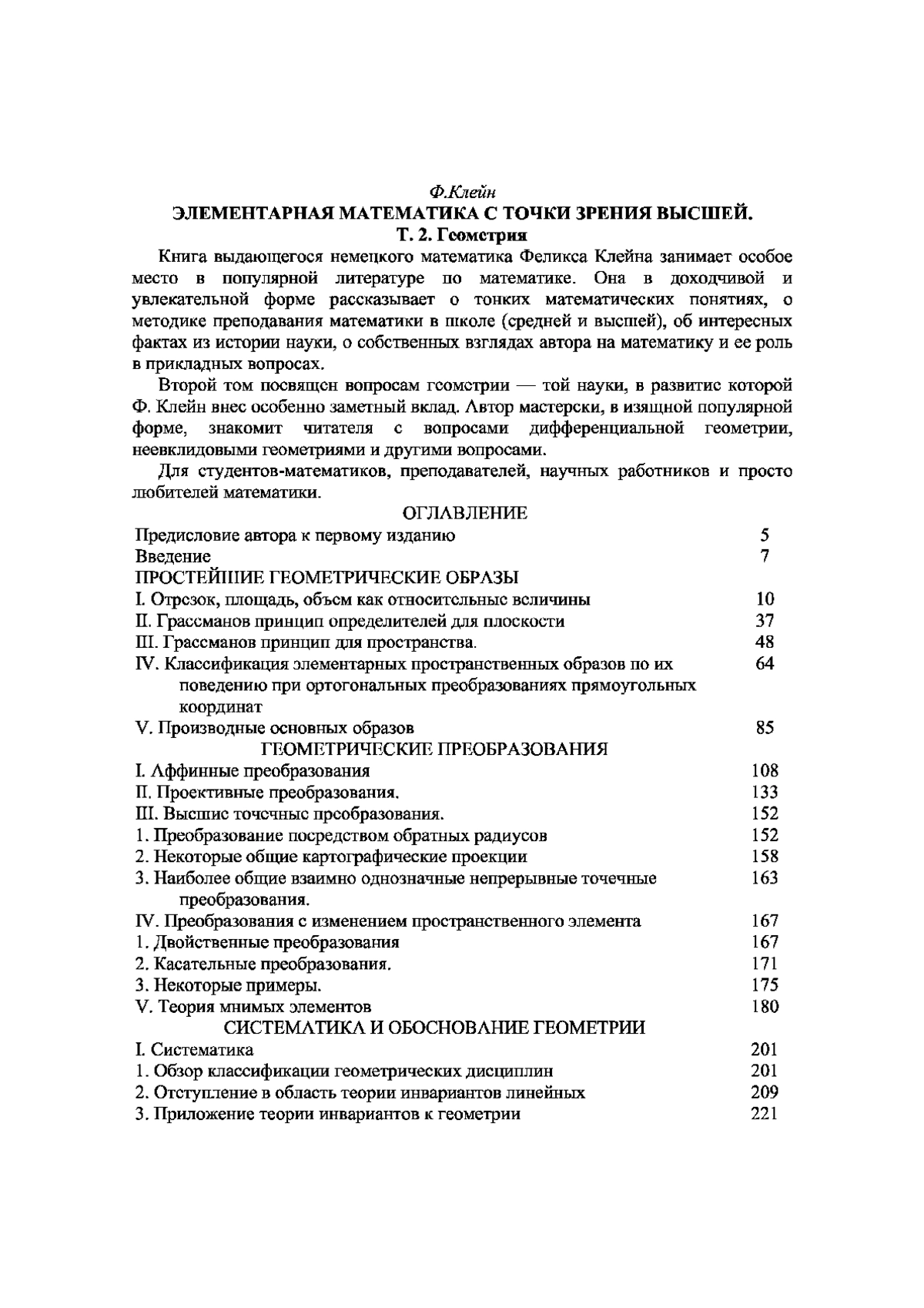 Ф.Клейн
ЭЛЕМЕНТАРНАЯ МАТЕМАТИКА С ТОЧКИ ЗРЕНИЯ ВЫСШЕЙ.
Т. 2. Геометрия

Книга выдающегося немецкого математика Феликса Клейна занимает особое место в популярной литературе по математике. Она в доходчивой и увлекательной форме рассказывает о тонких математических понятиях, о методике преподавания математики в школе (средней и высшей), об интересных фактах из истории науки, о собственных взглядах автора на математику и ее роль в прикладных вопросах.

Второй том посвящен вопросам геометрии — той науки, в развитие которой Ф. Клейн внес особенно заметный вклад. Автор мастерски, в изящной популярной форме, знакомит читателя с вопросами дифференциальной геометрии, неевклидовыми геометриями и другими вопросами.

Для студентов-математиков, преподавателей, научных работников и просто любителей математики.

ОГЛАВЛЕНИЕ

| | |
|---|---|
| Предисловие автора к первому изданию | 5 |
| Введение | 7 |
| ПРОСТЕЙШИЕ ГЕОМЕТРИЧЕСКИЕ ОБРАЗЫ | |
| I. Отрезок, площадь, объем как относительные величины | 10 |
| II. Грассманов принцип определителей для плоскости | 37 |
| III. Грассманов принцип для пространства. | 48 |
| IV. Классификация элементарных пространственных образов по их поведению при ортогональных преобразованиях прямоугольных координат | 64 |
| V. Производные основных образов | 85 |
| ГЕОМЕТРИЧЕСКИЕ ПРЕОБРАЗОВАНИЯ | |
| I. Аффинные преобразования | 108 |
| II. Проективные преобразования. | 133 |
| III. Высшие точечные преобразования. | 152 |
| 1. Преобразование посредством обратных радиусов | 152 |
| 2. Некоторые общие картографические проекции | 158 |
| 3. Наиболее общие взаимно однозначные непрерывные точечные преобразования. | 163 |
| IV. Преобразования с изменением пространственного элемента | 167 |
| 1. Двойственные преобразования | 167 |
| 2. Касательные преобразования. | 171 |
| 3. Некоторые примеры. | 175 |
| V. Теория мнимых элементов | 180 |
| СИСТЕМАТИКА И ОБОСНОВАНИЕ ГЕОМЕТРИИ | |
| I. Систематика | 201 |
| 1. Обзор классификации геометрических дисциплин | 201 |
| 2. Отступление в область теории инвариантов линейных | 209 |
| 3. Приложение теории инвариантов к геометрии | 221 |